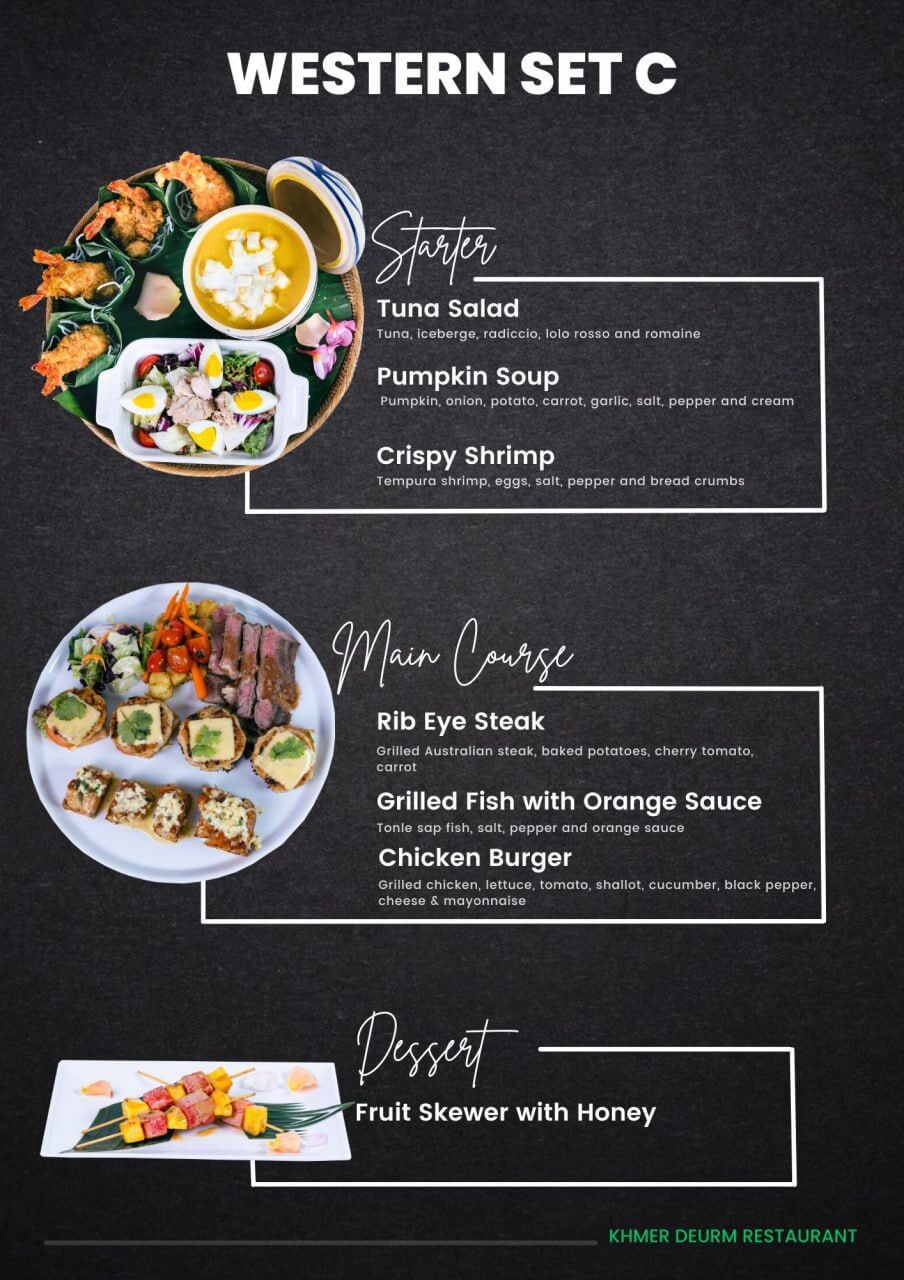 WESTERN SET C

Starter

Tuna Salad
Tuna, iceberge, radiccio, lolo rosso and romaine

Pumpkin Soup
Pumpkin, onion, potato, carrot, garlic, salt, pepper and cream

Crispy Shrimp
Tempura shrimp, eggs, salt, pepper and bread crumbs

Main Course

Rib Eye Steak
Grilled Australian steak, baked potatoes, cherry tomato, carrot

Grilled Fish with Orange Sauce
Tonle sap fish, salt, pepper and orange sauce

Chicken Burger
Grilled chicken, lettuce, tomato, shallot, cucumber, black pepper, cheese & mayonnaise

Dessert

Fruit Skewer with Honey

KHMER DEURM RESTAURANT